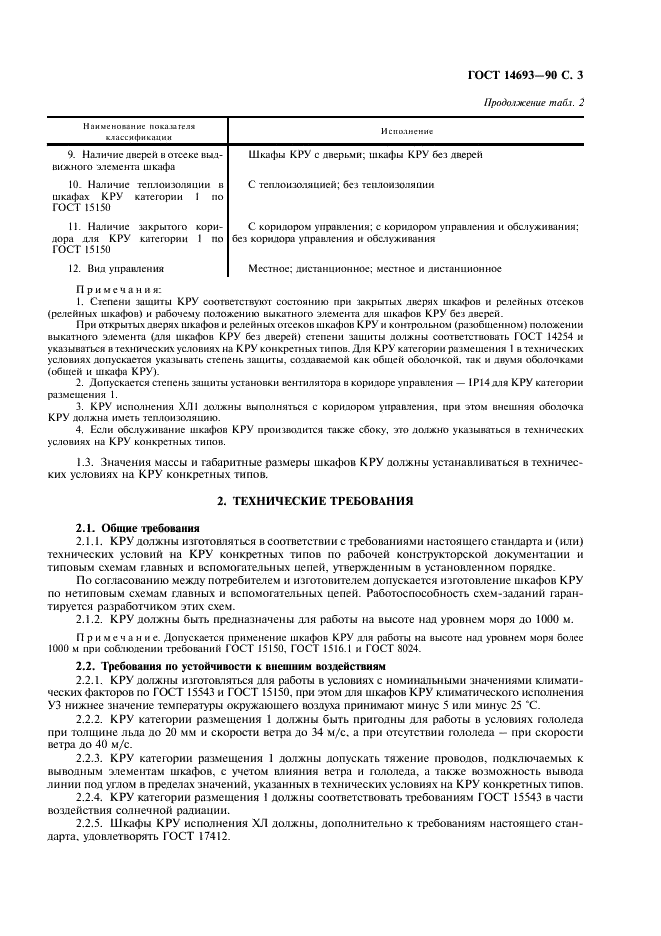 ГОСТ 14693—90 С. 3

Продолжение табл. 2

| Наименование показателя классификации | Исполнение |
|---|---|
| 9. Наличие дверей в отсеке выдвижного элемента шкафа | Шкафы КРУ с дверьми; шкафы КРУ без дверей |
| 10. Наличие теплоизоляции в шкафах КРУ категории 1 по ГОСТ 15150 | С теплоизоляцией; без теплоизоляции |
| 11. Наличие закрытого коридора для КРУ категории 1 по ГОСТ 15150 | С коридором управления; с коридором управления и обслуживания; без коридора управления и обслуживания |
| 12. Вид управления | Местное; дистанционное; местное и дистанционное |

Примечания:
1. Степени защиты КРУ соответствуют состоянию при закрытых дверях шкафов и релейных отсеков (релейных шкафов) и рабочему положению выкатного элемента для шкафов КРУ без дверей.

При открытых дверях шкафов и релейных отсеков шкафов КРУ и контрольном (разобщенном) положении выкатного элемента (для шкафов КРУ без дверей) степени защиты должны соответствовать ГОСТ 14254 и указываться в технических условиях на КРУ конкретных типов. Для КРУ категории размещения 1 в технических условиях допускается указывать степень защиты, создаваемой как общей оболочкой, так и двумя оболочками (общей и шкафа КРУ).

2. Допускается степень защиты установки вентилятора в коридоре управления — IP14 для КРУ категории размещения 1.

3. КРУ исполнения ХЛ1 должны выполняться с коридором управления, при этом внешняя оболочка КРУ должна иметь теплоизоляцию.

4. Если обслуживание шкафов КРУ производится также сбоку, это должно указываться в технических условиях на КРУ конкретных типов.

1.3. Значения массы и габаритные размеры шкафов КРУ должны устанавливаться в технических условиях на КРУ конкретных типов.

2. ТЕХНИЧЕСКИЕ ТРЕБОВАНИЯ

2.1. Общие требования

2.1.1. КРУ должны изготовляться в соответствии с требованиями настоящего стандарта и (или) технических условий на КРУ конкретных типов по рабочей конструкторской документации и типовым схемам главных и вспомогательных цепей, утвержденным в установленном порядке.

По согласованию между потребителем и изготовителем допускается изготовление шкафов КРУ по нетиповым схемам главных и вспомогательных цепей. Работоспособность схем-заданий гарантируется разработчиком этих схем.

2.1.2. КРУ должны быть предназначены для работы на высоте над уровнем моря до 1000 м.

Примечание. Допускается применение шкафов КРУ для работы на высоте над уровнем моря более 1000 м при соблюдении требований ГОСТ 15150, ГОСТ 1516.1 и ГОСТ 8024.

2.2. Требования по устойчивости к внешним воздействиям

2.2.1. КРУ должны изготовляться для работы в условиях с номинальными значениями климатических факторов по ГОСТ 15543 и ГОСТ 15150, при этом для шкафов КРУ климатического исполнения У3 нижнее значение температуры окружающего воздуха принимают минус 5 или минус 25 °С.

2.2.2. КРУ категории размещения 1 должны быть пригодны для работы в условиях гололеда при толщине льда до 20 мм и скорости ветра до 34 м/с, а при отсутствии гололеда — при скорости ветра до 40 м/с.

2.2.3. КРУ категории размещения 1 должны допускать тяжение проводов, подключаемых к выводным элементам шкафов, с учетом влияния ветра и гололеда, а также возможность вывода линии под углом в пределах значений, указанных в технических условиях на КРУ конкретных типов.

2.2.4. КРУ категории размещения 1 должны соответствовать требованиям ГОСТ 15543 в части воздействия солнечной радиации.

2.2.5. Шкафы КРУ исполнения ХЛ должны, дополнительно к требованиям настоящего стандарта, удовлетворять ГОСТ 17412.